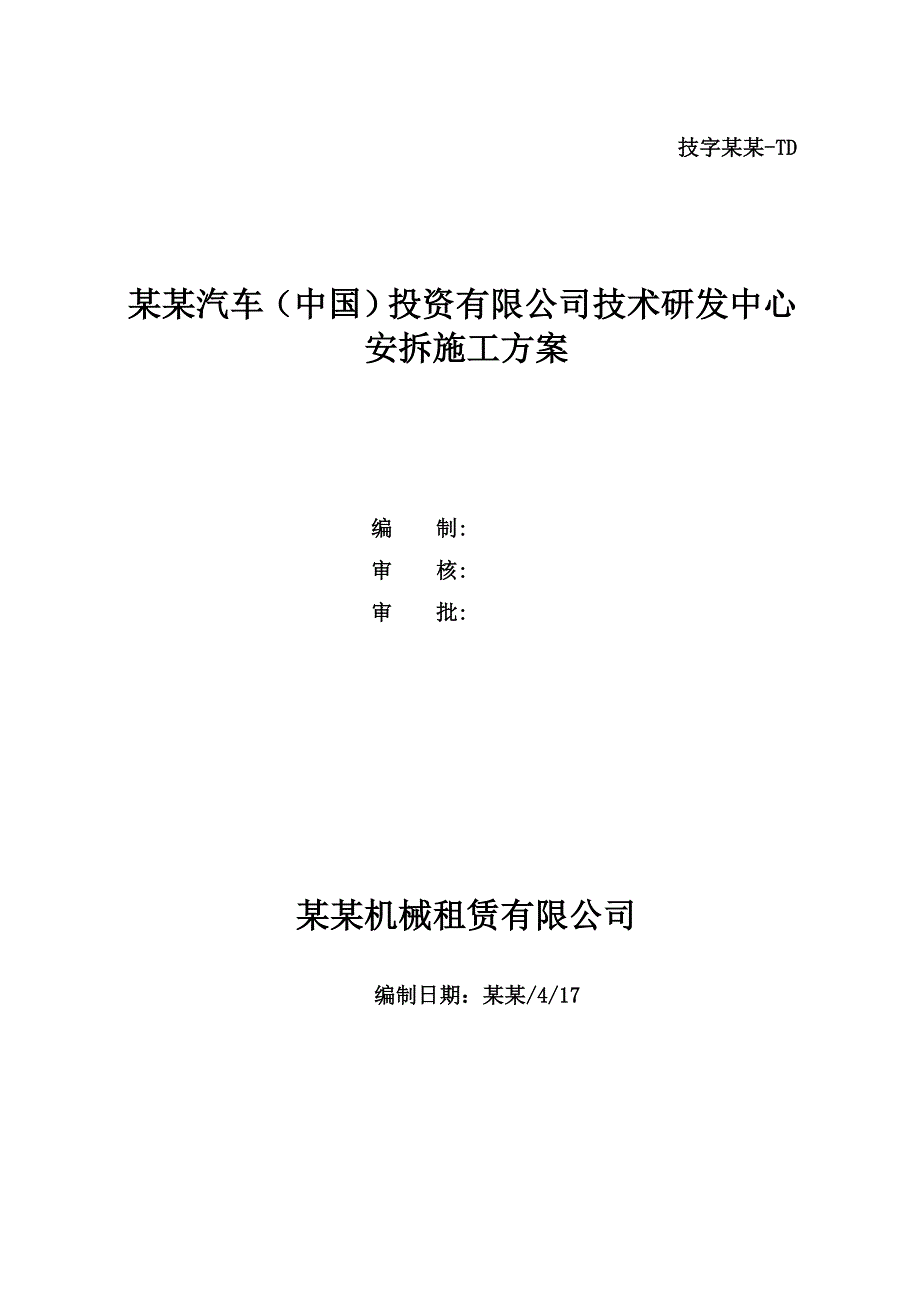 技字某某-TD

某某汽车（中国）投资有限公司技术研发中心安拆施工方案

编　　制:
审　　核:
审　　批:

某某机械租赁有限公司

编制日期：某某/4/17